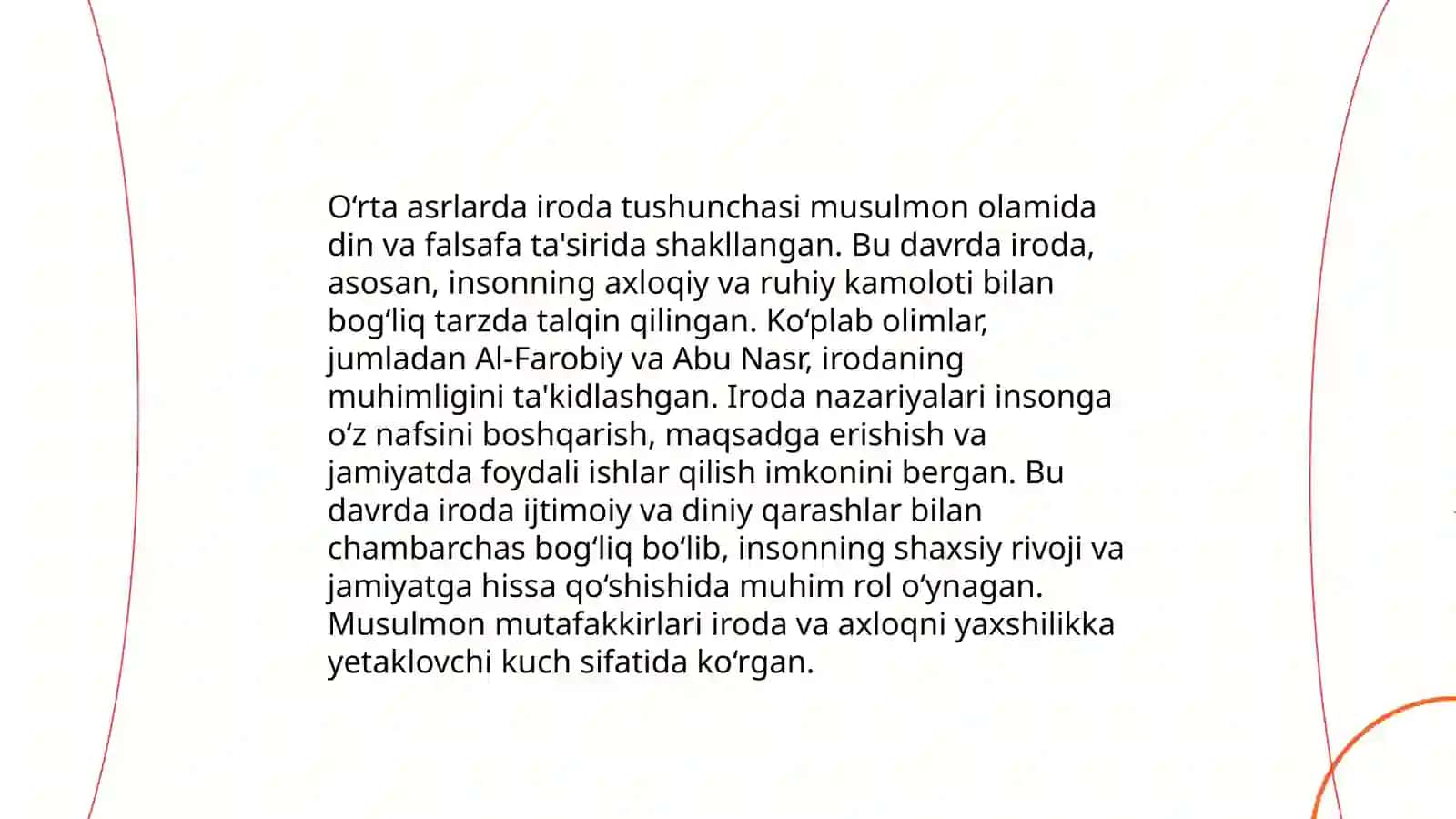 O‘rta asrlarda iroda tushunchasi musulmon olamida din va falsafa ta'sirida shakllangan. Bu davrda iroda, asosan, insonning axloqiy va ruhiy kamoloti bilan bog‘liq tarzda talqin qilingan. Ko‘plab olimlar, jumladan Al-Farobiy va Abu Nasr, irodaning muhimligini ta'kidlashgan. Iroda nazariyalari insonga o‘z nafsini boshqarish, maqsadga erishish va jamiyatda foydali ishlar qilish imkonini bergan. Bu davrda iroda ijtimoiy va diniy qarashlar bilan chambarchas bog‘liq bo‘lib, insonning shaxsiy rivoji va jamiyatga hissa qo‘shishida muhim rol o‘ynagan. Musulmon mutafakkirlari iroda va axloqni yaxshilikka yetaklovchi kuch sifatida ko‘rgan.